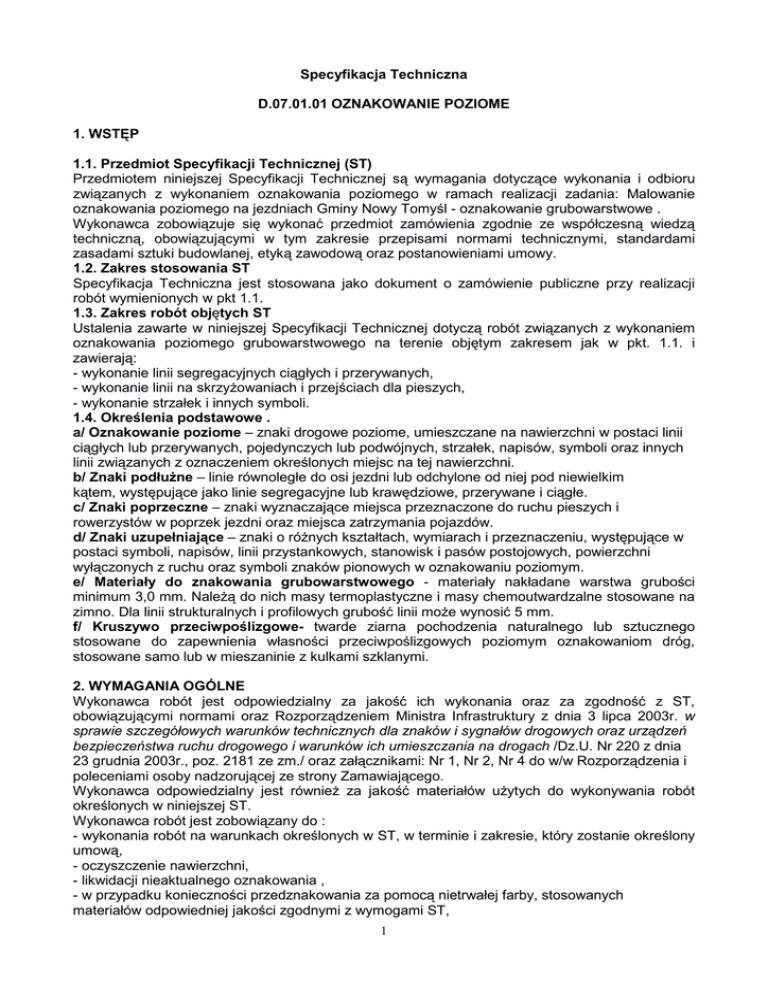 Specyfikacja Techniczna

D.07.01.01 OZNAKOWANIE POZIOME

1. WSTĘP

1.1. Przedmiot Specyfikacji Technicznej (ST)
Przedmiotem niniejszej Specyfikacji Technicznej są wymagania dotyczące wykonania i odbioru związanych z wykonaniem oznakowania poziomego w ramach realizacji zadania: Malowanie oznakowania poziomego na jezdniach Gminy Nowy Tomyśl - oznakowanie grubowarstwowe .
Wykonawca zobowiązuje się wykonać przedmiot zamówienia zgodnie ze współczesną wiedzą techniczną, obowiązującymi w tym zakresie przepisami normami technicznymi, standardami zasadami sztuki budowlanej, etyką zawodową oraz postanowieniami umowy.
1.2. Zakres stosowania ST
Specyfikacja Techniczna jest stosowana jako dokument o zamówienie publiczne przy realizacji robót wymienionych w pkt 1.1.
1.3. Zakres robót objętych ST
Ustalenia zawarte w niniejszej Specyfikacji Technicznej dotyczą robót związanych z wykonaniem oznakowania poziomego grubowarstwowego na terenie objętym zakresem jak w pkt. 1.1. i zawierają:
- wykonanie linii segregacyjnych ciągłych i przerywanych,
- wykonanie linii na skrzyżowaniach i przejściach dla pieszych,
- wykonanie strzałek i innych symboli.
1.4. Określenia podstawowe .
a/ Oznakowanie poziome – znaki drogowe poziome, umieszczane na nawierzchni w postaci linii ciągłych lub przerywanych, pojedynczych lub podwójnych, strzałek, napisów, symboli oraz innych linii związanych z oznaczeniem określonych miejsc na tej nawierzchni.
b/ Znaki podłużne – linie równoległe do osi jezdni lub odchylone od niej pod niewielkim kątem, występujące jako linie segregacyjne lub krawędziowe, przerywane i ciągłe.
c/ Znaki poprzeczne – znaki wyznaczające miejsca przeznaczone do ruchu pieszych i rowerzystów w poprzek jezdni oraz miejsca zatrzymania pojazdów.
d/ Znaki uzupełniające – znaki o różnych kształtach, wymiarach i przeznaczeniu, występujące w postaci symboli, napisów, linii przystankowych, stanowisk i pasów postojowych, powierzchni wyłączonych z ruchu oraz symboli znaków pionowych w oznakowaniu poziomym.
e/ Materiały do znakowania grubowarstwowego - materiały nakładane warstwa grubości minimum 3,0 mm. Należą do nich masy termoplastyczne i masy chemoutwardzalne stosowane na zimno. Dla linii strukturalnych i profilowych grubość linii może wynosić 5 mm.
f/ Kruszywo przeciwpoślizgowe- twarde ziarna pochodzenia naturalnego lub sztucznego stosowane do zapewnienia własności przeciwpoślizgowych poziomym oznakowaniom dróg, stosowane samo lub w mieszaninie z kulkami szklanymi.

2. WYMAGANIA OGÓLNE
Wykonawca robót jest odpowiedzialny za jakość ich wykonania oraz za zgodność z ST, obowiązującymi normami oraz Rozporządzeniem Ministra Infrastruktury z dnia 3 lipca 2003r. w sprawie szczegółowych warunków technicznych dla znaków i sygnałów drogowych oraz urządzeń bezpieczeństwa ruchu drogowego i warunków ich umieszczania na drogach /Dz.U. Nr 220 z dnia 23 grudnia 2003r., poz. 2181 ze zm./ oraz załącznikami: Nr 1, Nr 2, Nr 4 do w/w Rozporządzenia i poleceniami osoby nadzorującej ze strony Zamawiającego.
Wykonawca odpowiedzialny jest również za jakość materiałów użytych do wykonywania robót określonych w niniejszej ST.
Wykonawca robót jest zobowiązany do :
- wykonania robót na warunkach określonych w ST, w terminie i zakresie, który zostanie określony umową,
- oczyszczenie nawierzchni,
- likwidacji nieaktualnego oznakowania ,
- w przypadku konieczności przedznakowania za pomocą nietrwałej farby, stosowanych materiałów odpowiedniej jakości zgodnymi z wymogami ST,

1